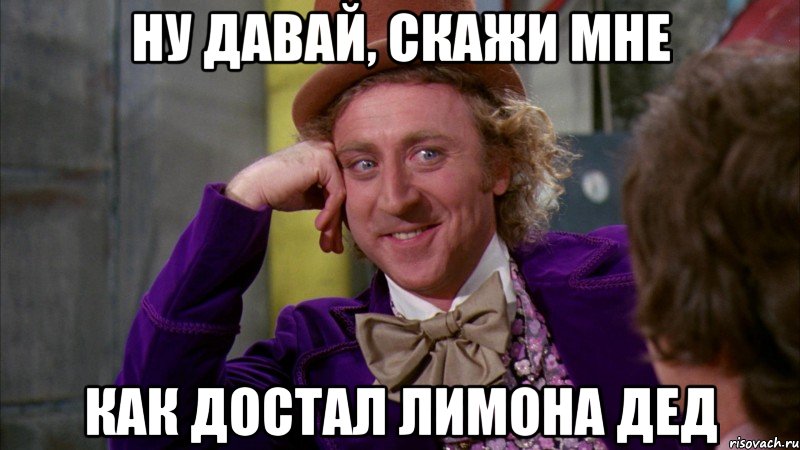 НУ ДАВАЙ, СКАЖИ МНЕ

КАК ДОСТАЛ ЛИМОНА ДЕД

risovach.ru